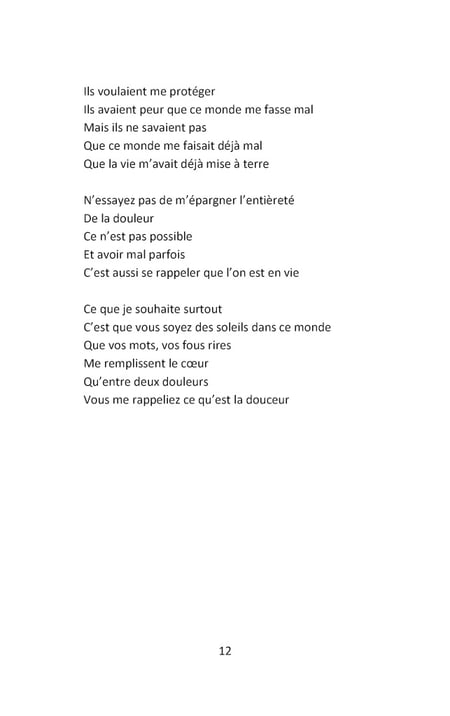 Ils voulaient me protéger
Ils avaient peur que ce monde me fasse mal
Mais ils ne savaient pas
Que ce monde me faisait déjà mal
Que la vie m'avait déjà mise à terre

N'essayez pas de m'épargner l'entièreté
De la douleur
Ce n'est pas possible
Et avoir mal parfois
C'est aussi se rappeler que l'on est en vie

Ce que je souhaite surtout
C'est que vous soyez des soleils dans ce monde
Que vos mots, vos fous rires
Me remplissent le cœur
Qu'entre deux douleurs
Vous me rappeliez ce qu'est la douceur

12